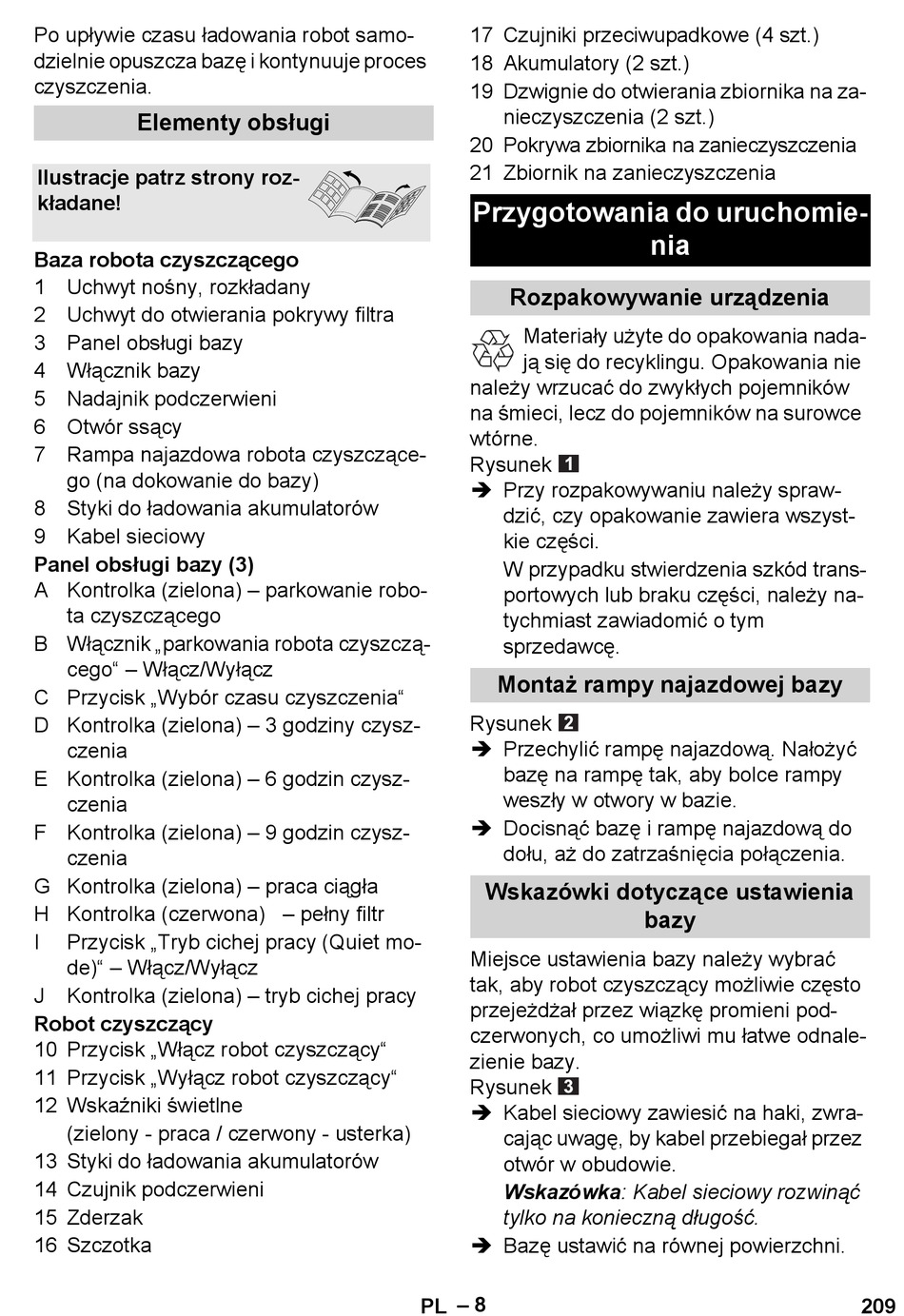 Po upływie czasu ładowania robot samodzielnie opuszcza bazę i kontynuuje proces czyszczenia.

Elementy obsługi

Ilustracje patrz strony rozkładane!

Baza robota czyszczącego
1 Uchwyt nośny, rozkładany
2 Uchwyt do otwierania pokrywy filtra
3 Panel obsługi bazy
4 Włącznik bazy
5 Nadajnik podczerwieni
6 Otwór ssący
7 Rampa najazdowa robota czyszczącego (na dokowanie do bazy)
8 Styki do ładowania akumulatorów
9 Kabel sieciowy
Panel obsługi bazy (3)
A Kontrolka (zielona) – parkowanie robota czyszczącego
B Włącznik „parkowania robota czyszczącego“ – Włącz/Wyłącz
C Przycisk „Wybór czasu czyszczenia“
D Kontrolka (zielona) – 3 godziny czyszczenia
E Kontrolka (zielona) – 6 godzin czyszczenia
F Kontrolka (zielona) – 9 godzin czyszczenia
G Kontrolka (zielona) – praca ciągła
H Kontrolka (czerwona) – pełny filtr
I Przycisk „Tryb cichej pracy (Quiet mode)“ – Włącz/Wyłącz
J Kontrolka (zielona) – tryb cichej pracy
Robot czyszczący
10 Przycisk „Włącz robot czyszczący“
11 Przycisk „Wyłącz robot czyszczący“
12 Wskaźniki świetlne (zielony - praca / czerwony - usterka)
13 Styki do ładowania akumulatorów
14 Czujnik podczerwieni
15 Zderzak
16 Szczotka
17 Czujniki przeciwupadkowe (4 szt.)
18 Akumulatory (2 szt.)
19 Dzwignie do otwierania zbiornika na zanieczyszczenia (2 szt.)
20 Pokrywa zbiornika na zanieczyszczenia
21 Zbiornik na zanieczyszczenia

Przygotowania do uruchomienia

Rozpakowywanie urządzenia

Materiały użyte do opakowania nadają się do recyklingu. Opakowania nie należy wrzucać do zwykłych pojemników na śmieci, lecz do pojemników na surowce wtórne.
Rysunek 1
➔ Przy rozpakowywaniu należy sprawdzić, czy opakowanie zawiera wszystkie części.
W przypadku stwierdzenia szkód transportowych lub braku części, należy natychmiast zawiadomić o tym sprzedawcę.

Montaż rampy najazdowej bazy

Rysunek 2
➔ Przechylić rampę najazdową. Nałożyć bazę na rampę tak, aby bolce rampy weszły w otwory w bazie.
➔ Docisnąć bazę i rampę najazdową do dołu, aż do zatrzaśnięcia połączenia.

Wskazówki dotyczące ustawienia bazy

Miejsce ustawienia bazy należy wybrać tak, aby robot czyszczący możliwie często przejeżdżał przez wiązkę promieni podczerwonych, co umożliwi mu łatwe odnalezienie bazy.
Rysunek 3
➔ Kabel sieciowy zawiesić na haki, zwracając uwagę, by kabel przebiegał przez otwór w obudowie.
Wskazówka: Kabel sieciowy rozwinąć tylko na konieczną długość.
➔ Bazę ustawić na równej powierzchni.

PL – 8 209